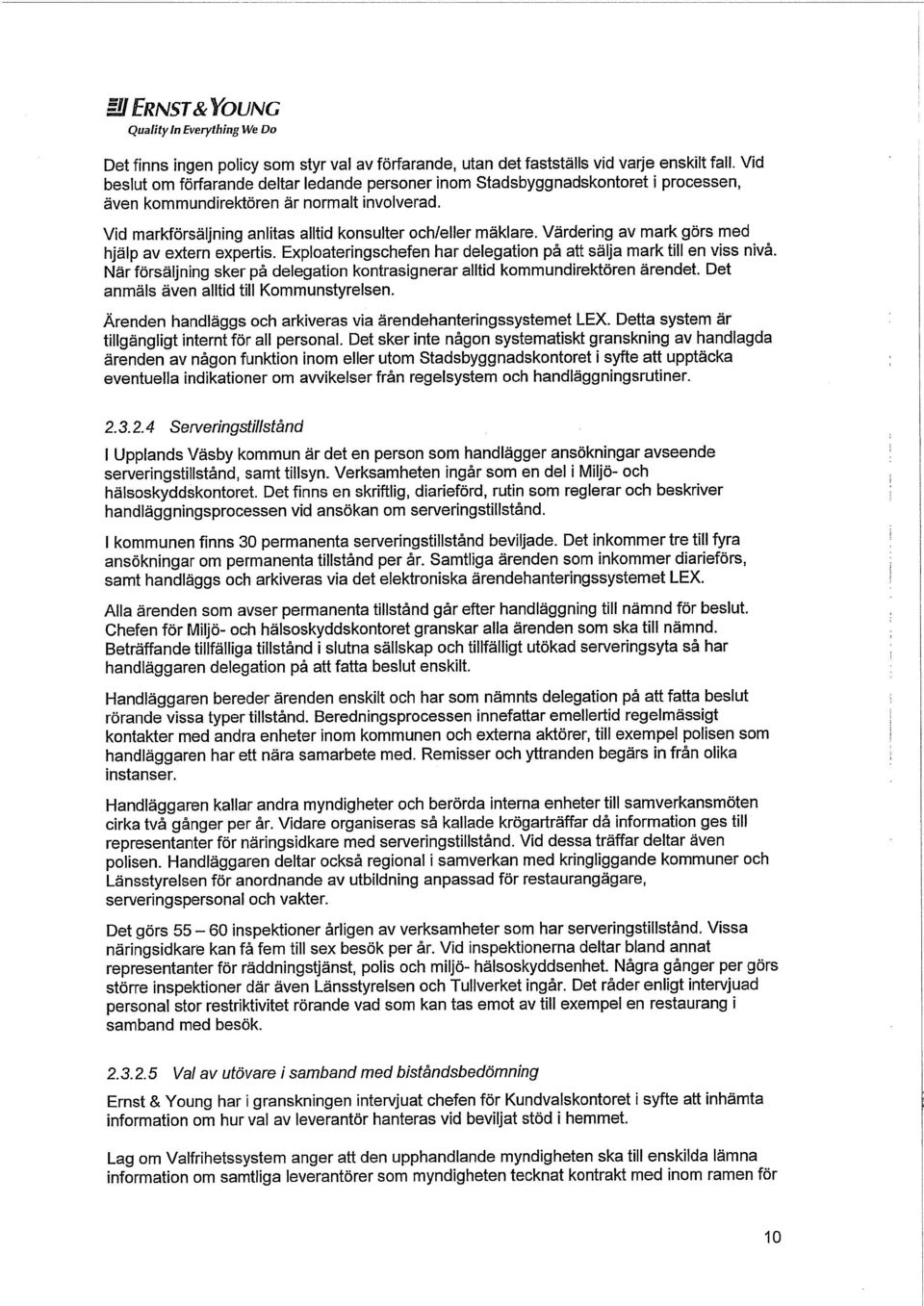 ERNST & YOUNG
Quality In Everything We Do

Det finns ingen policy som styr val av förfarande, utan det fastställs vid varje enskilt fall. Vid beslut om förfarande deltar ledande personer inom Stadsbyggnadskontoret i processen, även kommundirektören är normalt involverad.

Vid markförsäljning anlitas alltid konsulter och/eller mäklare. Värdering av mark görs med hjälp av extern expertis. Exploateringschefen har delegation på att sälja mark till en viss nivå. När försäljning sker på delegation kontrasignerar alltid kommundirektören ärendet. Det anmäls även alltid till Kommunstyrelsen.

Ärenden handläggs och arkiveras via ärendehanteringssystemet LEX. Detta system är tillgängligt internt för all personal. Det sker inte någon systematiskt granskning av handlagda ärenden av någon funktion inom eller utom Stadsbyggnadskontoret i syfte att upptäcka eventuella indikationer om avvikelser från regelsystem och handläggningsrutiner.

2.3.2.4 Serveringstillstånd

I Upplands Väsby kommun är det en person som handlägger ansökningar avseende serveringstillstånd, samt tillsyn. Verksamheten ingår som en del i Miljö- och hälsoskyddskontoret. Det finns en skriftlig, diarieförd, rutin som reglerar och beskriver handläggningsprocessen vid ansökan om serveringstillstånd.

I kommunen finns 30 permanenta serveringstillstånd beviljade. Det inkommer tre till fyra ansökningar om permanenta tillstånd per år. Samtliga ärenden som inkommer diarieförs, samt handläggs och arkiveras via det elektroniska ärendehanteringssystemet LEX.

Alla ärenden som avser permanenta tillstånd går efter handläggning till nämnd för beslut. Chefen för Miljö- och hälsoskyddskontoret granskar alla ärenden som ska till nämnd. Beträffande tillfälliga tillstånd i slutna sällskap och tillfälligt utökad serveringsyta så har handläggaren delegation på att fatta beslut enskilt.

Handläggaren bereder ärenden enskilt och har som nämnts delegation på att fatta beslut rörande vissa typer tillstånd. Beredningsprocessen innefattar emellertid regelmässigt kontakter med andra enheter inom kommunen och externa aktörer, till exempel polisen som handläggaren har ett nära samarbete med. Remisser och yttranden begärs in från olika instanser.

Handläggaren kallar andra myndigheter och berörda interna enheter till samverkansmöten cirka två gånger per år. Vidare organiseras så kallade krögarträffar då information ges till representanter för näringsidkare med serveringstillstånd. Vid dessa träffar deltar även polisen. Handläggaren deltar också regional i samverkan med kringliggande kommuner och Länsstyrelsen för anordnande av utbildning anpassad för restaurangägare, serveringspersonal och vakter.

Det görs 55 – 60 inspektioner årligen av verksamheter som har serveringstillstånd. Vissa näringsidkare kan få fem till sex besök per år. Vid inspektionerna deltar bland annat representanter för räddningstjänst, polis och miljö- hälsoskyddsenhet. Några gånger per görs större inspektioner där även Länsstyrelsen och Tullverket ingår. Det råder enligt intervjuad personal stor restriktivitet rörande vad som kan tas emot av till exempel en restaurang i samband med besök.

2.3.2.5 Val av utövare i samband med biståndsbedömning

Ernst & Young har i granskningen intervjuat chefen för Kundvalskontoret i syfte att inhämta information om hur val av leverantör hanteras vid beviljat stöd i hemmet.

Lag om Valfrihetssystem anger att den upphandlande myndigheten ska till enskilda lämna information om samtliga leverantörer som myndigheten tecknat kontrakt med inom ramen för

10